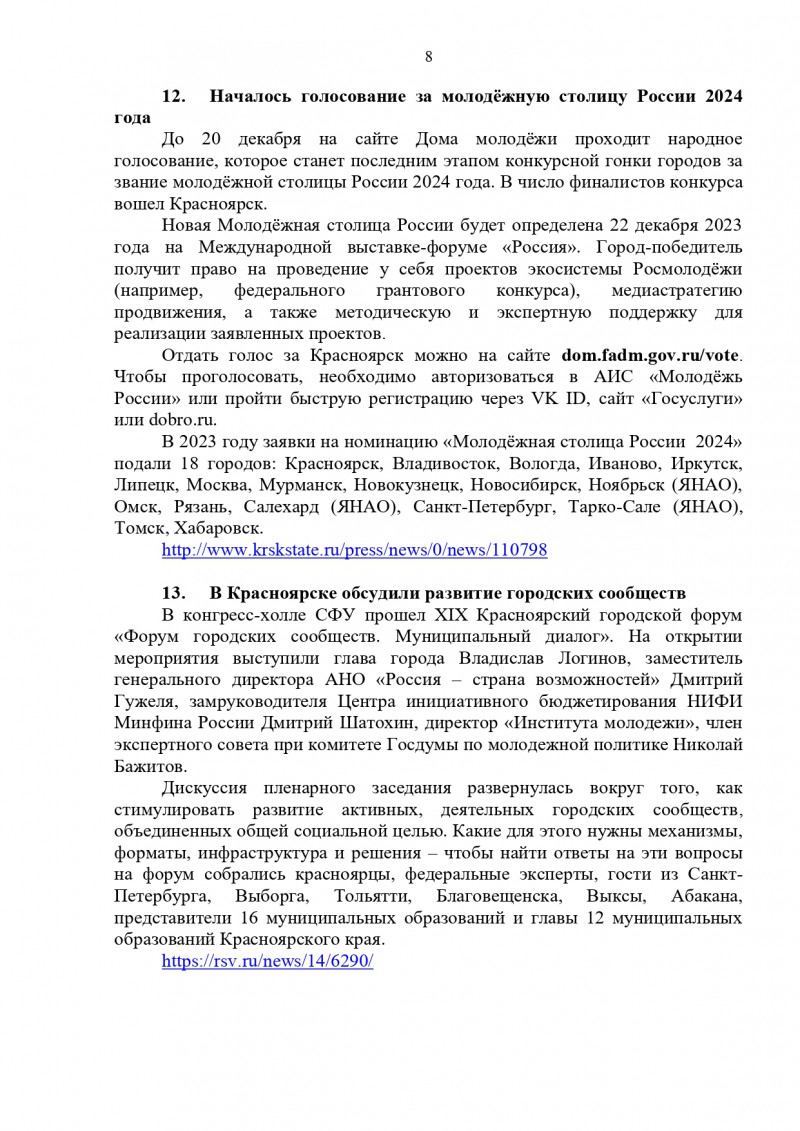 8

12. Началось голосование за молодёжную столицу России 2024 года

До 20 декабря на сайте Дома молодёжи проходит народное голосование, которое станет последним этапом конкурсной гонки городов за звание молодёжной столицы России 2024 года. В число финалистов конкурса вошел Красноярск.

Новая Молодёжная столица России будет определена 22 декабря 2023 года на Международной выставке-форуме «Россия». Город-победитель получит право на проведение у себя проектов экосистемы Росмолодёжи (например, федерального грантового конкурса), медиастратегию продвижения, а также методическую и экспертную поддержку для реализации заявленных проектов.

Отдать голос за Красноярск можно на сайте dom.fadm.gov.ru/vote. Чтобы проголосовать, необходимо авторизоваться в АИС «Молодёжь России» или пройти быструю регистрацию через VK ID, сайт «Госуслуги» или dobro.ru.

В 2023 году заявки на номинацию «Молодёжная столица России 2024» подали 18 городов: Красноярск, Владивосток, Вологда, Иваново, Иркутск, Липецк, Москва, Мурманск, Новокузнецк, Новосибирск, Ноябрьск (ЯНАО), Омск, Рязань, Салехард (ЯНАО), Санкт-Петербург, Тарко-Сале (ЯНАО), Томск, Хабаровск.

http://www.krskstate.ru/press/news/0/news/110798

13. В Красноярске обсудили развитие городских сообществ

В конгресс-холле СФУ прошел XIX Красноярский городской форум «Форум городских сообществ. Муниципальный диалог». На открытии мероприятия выступили глава города Владислав Логинов, заместитель генерального директора АНО «Россия – страна возможностей» Дмитрий Гужеля, замруководителя Центра инициативного бюджетирования НИФИ Минфина России Дмитрий Шатохин, директор «Института молодежи», член экспертного совета при комитете Госдумы по молодежной политике Николай Бажитов.

Дискуссия пленарного заседания развернулась вокруг того, как стимулировать развитие активных, деятельных городских сообществ, объединенных общей социальной целью. Какие для этого нужны механизмы, форматы, инфраструктура и решения – чтобы найти ответы на эти вопросы на форум собрались красноярцы, федеральные эксперты, гости из Санкт-Петербурга, Выборга, Тольятти, Благовещенска, Выксы, Абакана, представители 16 муниципальных образований и главы 12 муниципальных образований Красноярского края.

https://rsv.ru/news/14/6290/